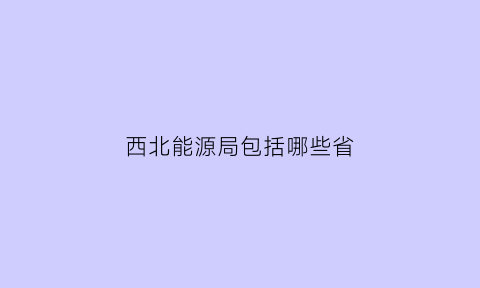 西北能源局包括哪些省